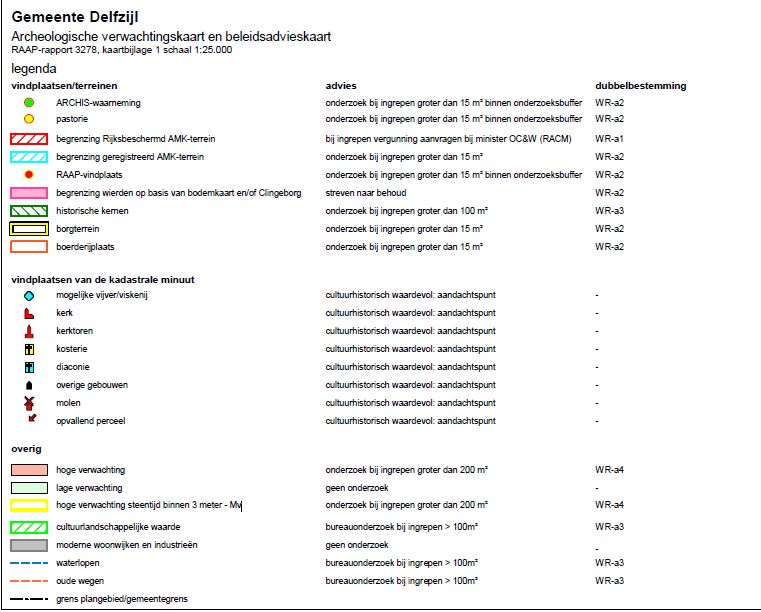 Gemeente Delfzijl
Archeologische verwachtingskaart en beleidsadvieskaart
RAAP-rapport 3278, kaartbijlage 1 schaal 1:25.000
legenda

| vindplaatsen/terreinen | advies | dubbelbestemming |
|---|---|---|
| ARCHIS-waarneming | onderzoek bij ingrepen groter dan 15 m² binnen onderzoeksbuffer | WR-a2 |
| pastorie | onderzoek bij ingrepen groter dan 15 m² binnen onderzoeksbuffer | WR-a2 |
| begrenzing Rijksbeschermd AMK-terrein | bij ingrepen vergunning aanvragen bij minister OC&W (RACM) | WR-a1 |
| begrenzing geregistreerd AMK-terrein | onderzoek bij ingrepen groter dan 15 m² | WR-a2 |
| RAAP-vindplaats | onderzoek bij ingrepen groter dan 15 m² binnen onderzoeksbuffer | WR-a2 |
| begrenzing wierden op basis van bodemkaart en/of Clingeborg | streven naar behoud | WR-a2 |
| historische kernen | onderzoek bij ingrepen groter dan 100 m² | WR-a3 |
| borgterrein | onderzoek bij ingrepen groter dan 15 m² | WR-a2 |
| boerderijplaats | onderzoek bij ingrepen groter dan 15 m² | WR-a2 |

| vindplaatsen van de kadastrale minuut | | |
|---|---|---|
| mogelijke vijver/viskenij | cultuurhistorisch waardevol: aandachtspunt | - |
| kerk | cultuurhistorisch waardevol: aandachtspunt | - |
| kerktoren | cultuurhistorisch waardevol: aandachtspunt | - |
| kosterie | cultuurhistorisch waardevol: aandachtspunt | - |
| diaconie | cultuurhistorisch waardevol: aandachtspunt | - |
| overige gebouwen | cultuurhistorisch waardevol: aandachtspunt | - |
| molen | cultuurhistorisch waardevol: aandachtspunt | - |
| opvallend perceel | cultuurhistorisch waardevol: aandachtspunt | - |

| overig | | |
|---|---|---|
| hoge verwachting | onderzoek bij ingrepen groter dan 200 m² | WR-a4 |
| lage verwachting | geen onderzoek | - |
| hoge verwachting steentijd binnen 3 meter - Mv | onderzoek bij ingrepen groter dan 200 m² | WR-a4 |
| cultuurlandschappelijke waarde | bureauonderzoek bij ingrepen > 100m² | WR-a3 |
| moderne woonwijken en industrieën | geen onderzoek | - |
| waterlopen | bureauonderzoek bij ingrepen > 100m² | WR-a3 |
| oude wegen | bureauonderzoek bij ingrepen > 100m² | WR-a3 |
| grens plangebied/gemeentegrens | | |